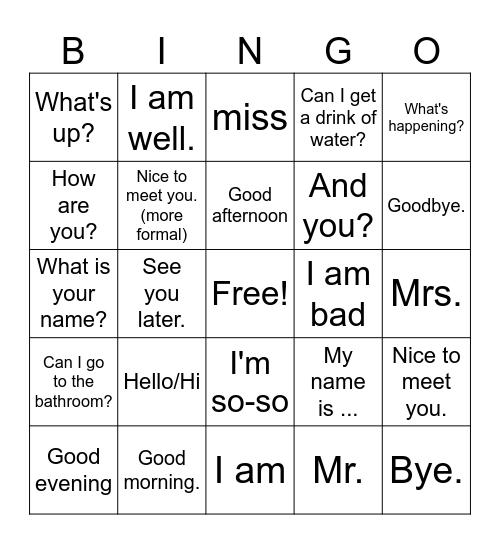 | B | I | N | G | O |
|---|---|---|---|---|
| What's up? | I am well. | miss | Can I get a drink of water? | What's happening? |
| How are you? | Nice to meet you. (more formal) | Good afternoon | And you? | Goodbye. |
| What is your name? | See you later. | Free! | I am bad | Mrs. |
| Can I go to the bathroom? | Hello/Hi | I'm so-so | My name is ... | Nice to meet you. |
| Good evening | Good morning. | I am | Mr. | Bye. |